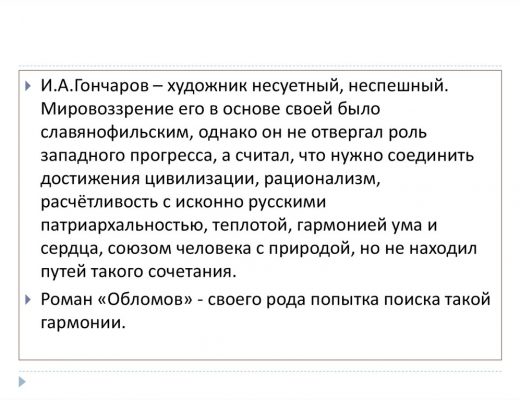 И.А.Гончаров – художник несуетный, неспешный. Мировоззрение его в основе своей было славянофильским, однако он не отвергал роль западного прогресса, а считал, что нужно соединить достижения цивилизации, рационализм, расчётливость с исконно русскими патриархальностью, теплотой, гармонией ума и сердца, союзом человека с природой, но не находил путей такого сочетания.

Роман «Обломов» - своего рода попытка поиска такой гармонии.